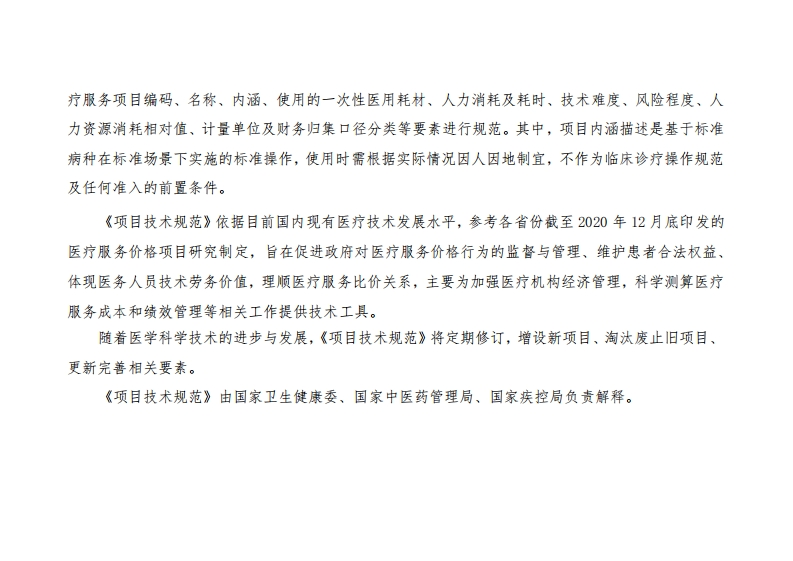 疗服务项目编码、名称、内涵、使用的一次性医用耗材、人力消耗及耗时、技术难度、风险程度、人力资源消耗相对值、计量单位及财务归集口径分类等要素进行规范。其中，项目内涵描述是基于标准病种在标准场景下实施的标准操作，使用时需根据实际情况因人因地制宜，不作为临床诊疗操作规范及任何准入的前置条件。

《项目技术规范》依据目前国内现有医疗技术发展水平，参考各省份截至 2020 年 12 月底印发的医疗服务价格项目研究制定，旨在促进政府对医疗服务价格行为的监督与管理、维护患者合法权益、体现医务人员技术劳务价值，理顺医疗服务比价关系，主要为加强医疗机构经济管理，科学测算医疗服务成本和绩效管理等相关工作提供技术工具。

随着医学科学技术的进步与发展，《项目技术规范》将定期修订，增设新项目、淘汰废止旧项目、更新完善相关要素。

《项目技术规范》由国家卫生健康委、国家中医药管理局、国家疾控局负责解释。